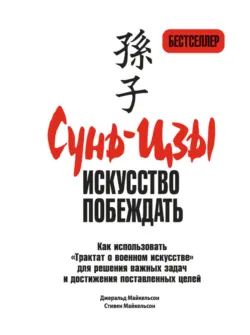 孫子

БЕСТСЕЛЛЕР

Сунь-Цзы

ИСКУССТВО ПОБЕЖДАТЬ

Как использовать «Трактат о военном искусстве» для решения важных задач и достижения поставленных целей

Джеральд Майкельсон
Стивен Майкельсон